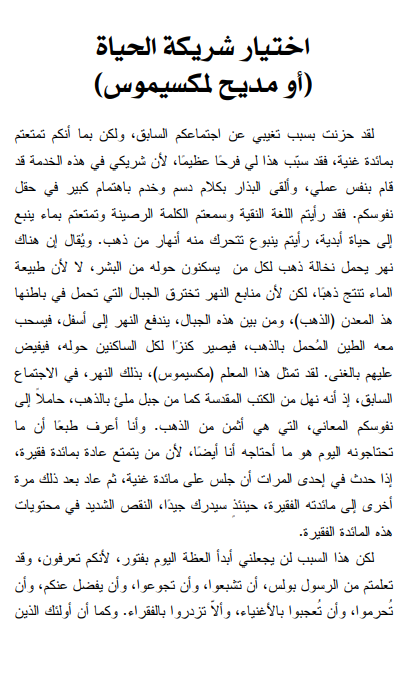 اختيار شريكة الحياة
(أو مديح لمكسيموس)

لقد حزنت بسبب تغيبي عن اجتماعكم السابق، ولكن بما أنكم تمتعتم بمائدة غنية، فقد سبّب هذا لي فرحًا عظيمًا، لأن شريكي في هذه الخدمة قد قام بنفس عملي، وألقى البذار بكلام دسم وخدم باهتمام كبير في حقل نفوسكم. فقد رأيتم اللغة النقية وسمعتم الكلمة الرصينة وتمتعتم بماء ينبع إلى حياة أبدية، رأيتم ينبوع تتحرك منه أنهار من ذهب. ويُقال إن هناك نهر يحمل نخالة ذهب لكل من يسكنون حوله من البشر، لا لأن طبيعة الماء تنتج ذهبًا، لكن لأن منابع النهر تخترق الجبال التي تحمل في باطنها هذ المعدن (الذهب)، ومن بين هذه الجبال، يندفع النهر إلى أسفل، فيسحب معه الطين المُحمل بالذهب، فيصير كنزًا لكل الساكنين حوله، فيفيض عليهم بالغنى. لقد تمثل هذا المعلم (مكسيموس)، بذلك النهر، في الاجتماع السابق، إذ أنه نهل من الكتب المقدسة كما من جبل ملئ بالذهب، حاملاً إلى نفوسكم المعاني، التي هي أثمن من الذهب. وأنا أعرف طبعًا أن ما تحتاجونه اليوم هو ما أحتاجه أنا أيضًا، لأن من يتمتع عادة بمائدة فقيرة، إذا حدث في إحدى المرات أن جلس على مائدة غنية، ثم عاد بعد ذلك مرة أخرى إلى مائدته الفقيرة، حينئذٍ سيدرك جيدًا، النقص الشديد في محتويات هذه المائدة الفقيرة.

لكن هذا السبب لن يجعلني أبدأ العظة اليوم بفتور، لأنكم تعرفون، وقد تعلمتم من الرسول بولس، أن تشبعوا، وأن تجوعوا، وأن يفضل عنكم، وأن تُحرموا، وأن تُعجبوا بالأغنياء، وألاّ تزدروا بالفقراء. وكما أن أولئك الذين